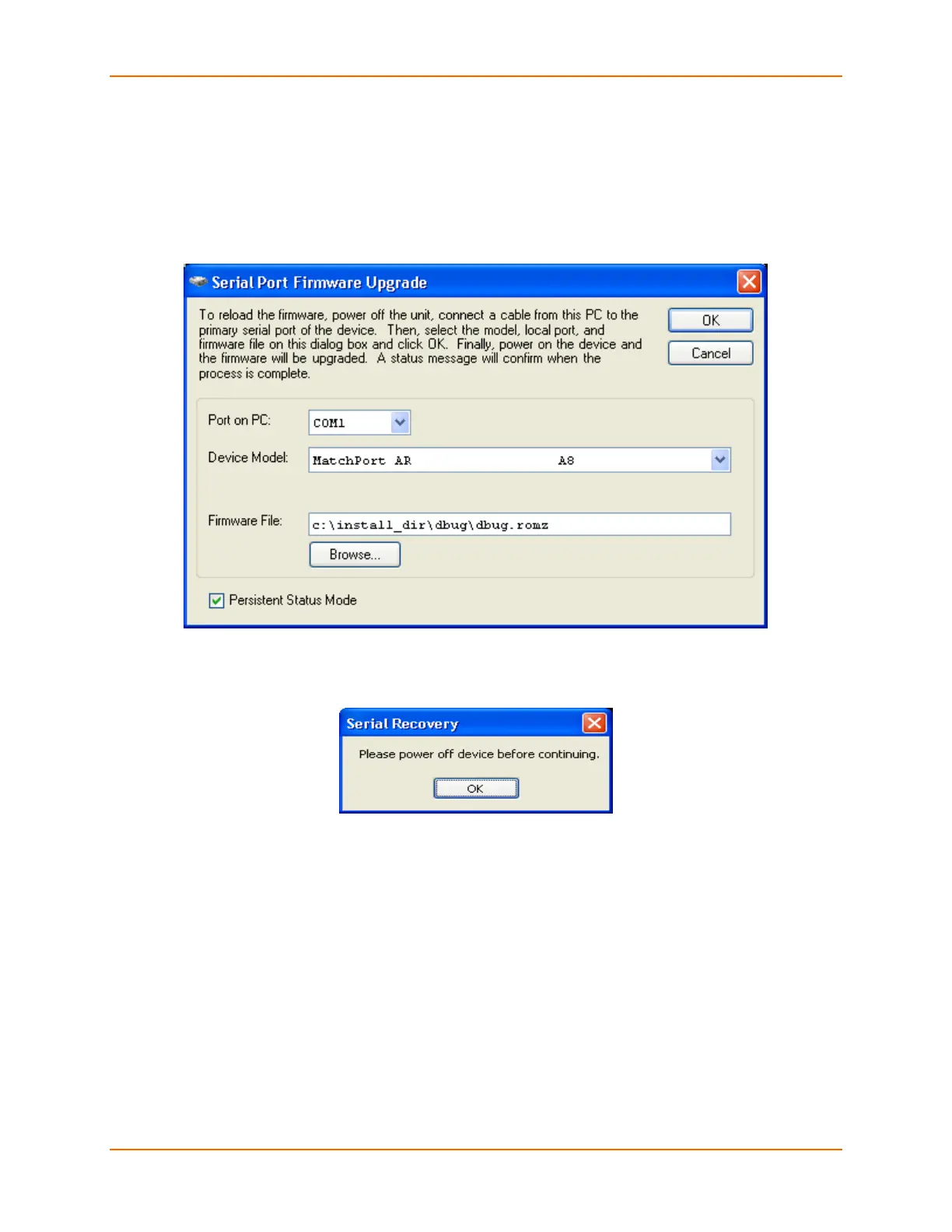 Serial Port Firmware Upgrade

To reload the firmware, power off the unit, connect a cable from this PC to the primary serial port of the device. Then, select the model, local port, and firmware file on this dialog box and click OK. Finally, power on the device and the firmware will be upgraded. A status message will confirm when the process is complete.

OK

Cancel

Port on PC: COM1

Device Model: MatchPort AR A8

Firmware File: c:\install_dir\dbug\dbug.romz

Browse...

Persistent Status Mode

Serial Recovery

Please power off device before continuing.

OK